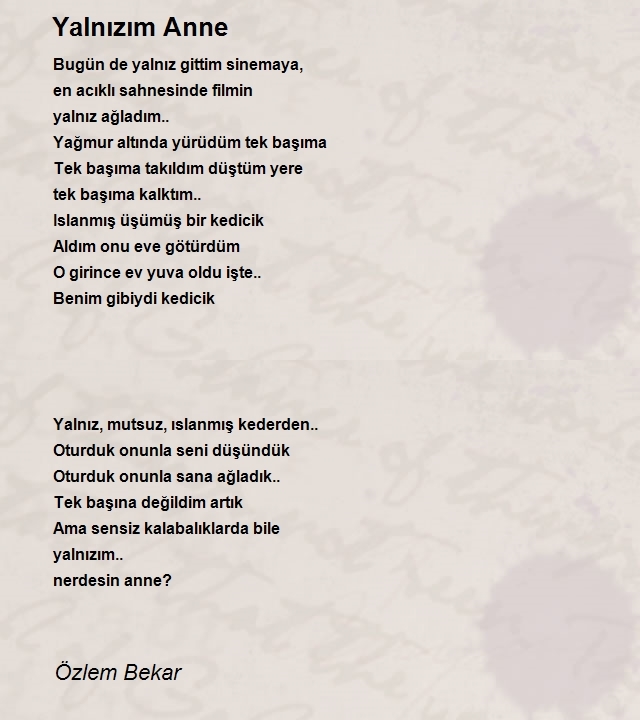 Yalnızım Anne

Bugün de yalnız gittim sinemaya,
en acıklı sahnesinde filmin
yalnız ağladım..
Yağmur altında yürüdüm tek başıma
Tek başıma takıldım düştüm yere
tek başıma kalktım..
Islanmış üşümüş bir kedicik
Aldım onu eve götürdüm
O girince ev yuva oldu işte..
Benim gibiydi kedicik

Yalnız, mutsuz, ıslanmış kederden..
Oturduk onunla seni düşündük
Oturduk onunla sana ağladık..
Tek başına değildim artık
Ama sensiz kalabalıklarda bile
yalnızım..
nerdesin anne?

Özlem Bekar